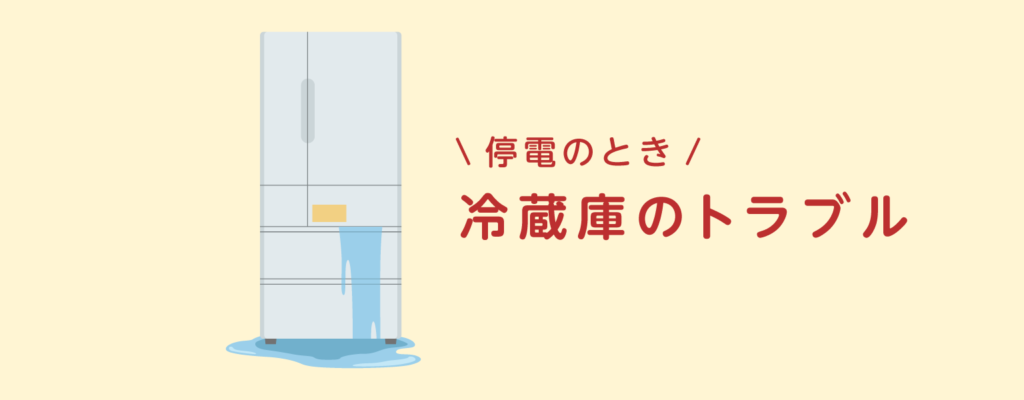 \ 停電のとき /

冷蔵庫のトラブル